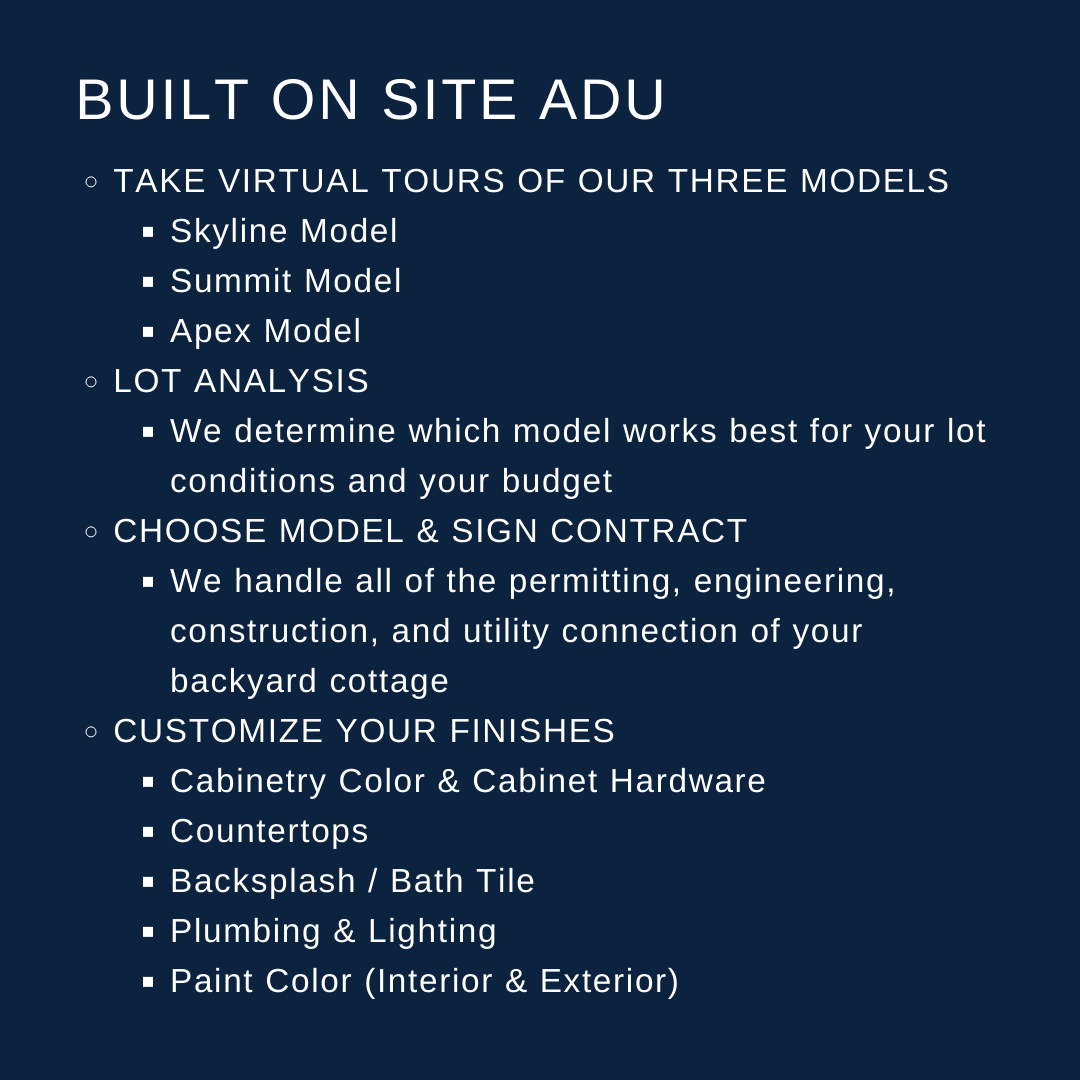 BUILT ON SITE ADU

- TAKE VIRTUAL TOURS OF OUR THREE MODELS
  - Skyline Model
  - Summit Model
  - Apex Model
- LOT ANALYSIS
  - We determine which model works best for your lot conditions and your budget
- CHOOSE MODEL & SIGN CONTRACT
  - We handle all of the permitting, engineering, construction, and utility connection of your backyard cottage
- CUSTOMIZE YOUR FINISHES
  - Cabinetry Color & Cabinet Hardware
  - Countertops
  - Backsplash / Bath Tile
  - Plumbing & Lighting
  - Paint Color (Interior & Exterior)